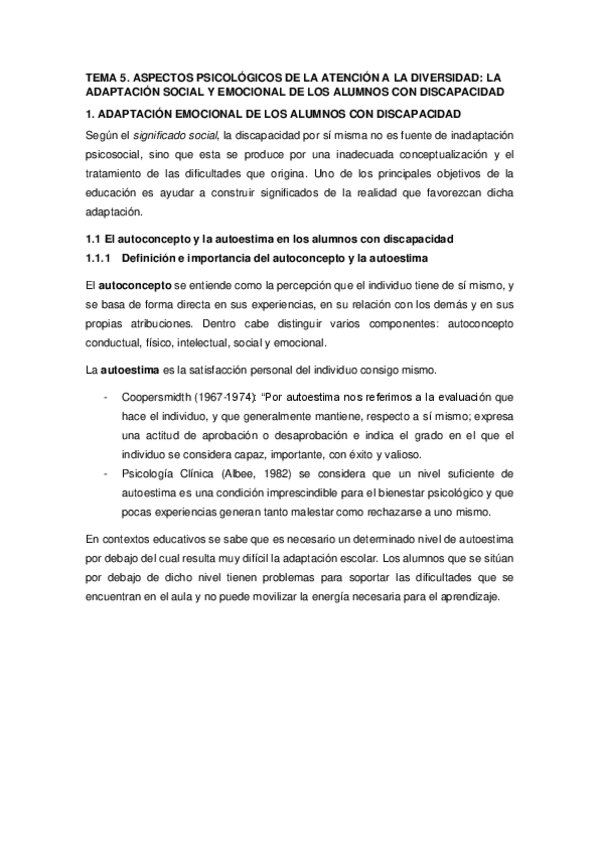 TEMA 5. ASPECTOS PSICOLÓGICOS DE LA ATENCIÓN A LA DIVERSIDAD: LA ADAPTACIÓN SOCIAL Y EMOCIONAL DE LOS ALUMNOS CON DISCAPACIDAD

1. ADAPTACIÓN EMOCIONAL DE LOS ALUMNOS CON DISCAPACIDAD

Según el significado social, la discapacidad por sí misma no es fuente de inadaptación psicosocial, sino que esta se produce por una inadecuada conceptualización y el tratamiento de las dificultades que origina. Uno de los principales objetivos de la educación es ayudar a construir significados de la realidad que favorezcan dicha adaptación.

1.1 El autoconcepto y la autoestima en los alumnos con discapacidad

1.1.1 Definición e importancia del autoconcepto y la autoestima

El autoconcepto se entiende como la percepción que el individuo tiene de sí mismo, y se basa de forma directa en sus experiencias, en su relación con los demás y en sus propias atribuciones. Dentro cabe distinguir varios componentes: autoconcepto conductual, físico, intelectual, social y emocional.

La autoestima es la satisfacción personal del individuo consigo mismo.

- Coopersmidth (1967-1974): "Por autoestima nos referimos a la evaluación que hace el individuo, y que generalmente mantiene, respecto a sí mismo; expresa una actitud de aprobación o desaprobación e indica el grado en el que el individuo se considera capaz, importante, con éxito y valioso.
- Psicología Clínica (Albee, 1982) se considera que un nivel suficiente de autoestima es una condición imprescindible para el bienestar psicológico y que pocas experiencias generan tanto malestar como rechazarse a uno mismo.

En contextos educativos se sabe que es necesario un determinado nivel de autoestima por debajo del cual resulta muy difícil la adaptación escolar. Los alumnos que se sitúan por debajo de dicho nivel tienen problemas para soportar las dificultades que se encuentran en el aula y no puede movilizar la energía necesaria para el aprendizaje.